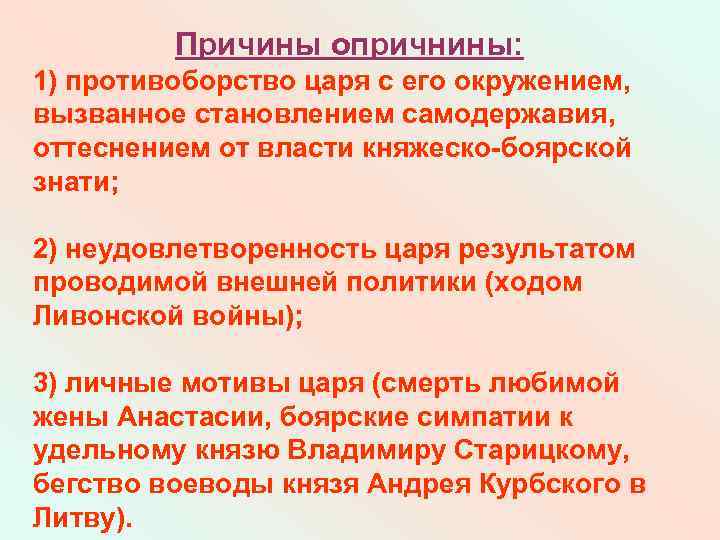 Причины опричнины:

1) противоборство царя с его окружением, вызванное становлением самодержавия, оттеснением от власти княжеско-боярской знати;

2) неудовлетворенность царя результатом проводимой внешней политики (ходом Ливонской войны);

3) личные мотивы царя (смерть любимой жены Анастасии, боярские симпатии к удельному князю Владимиру Старицкому, бегство воеводы князя Андрея Курбского в Литву).